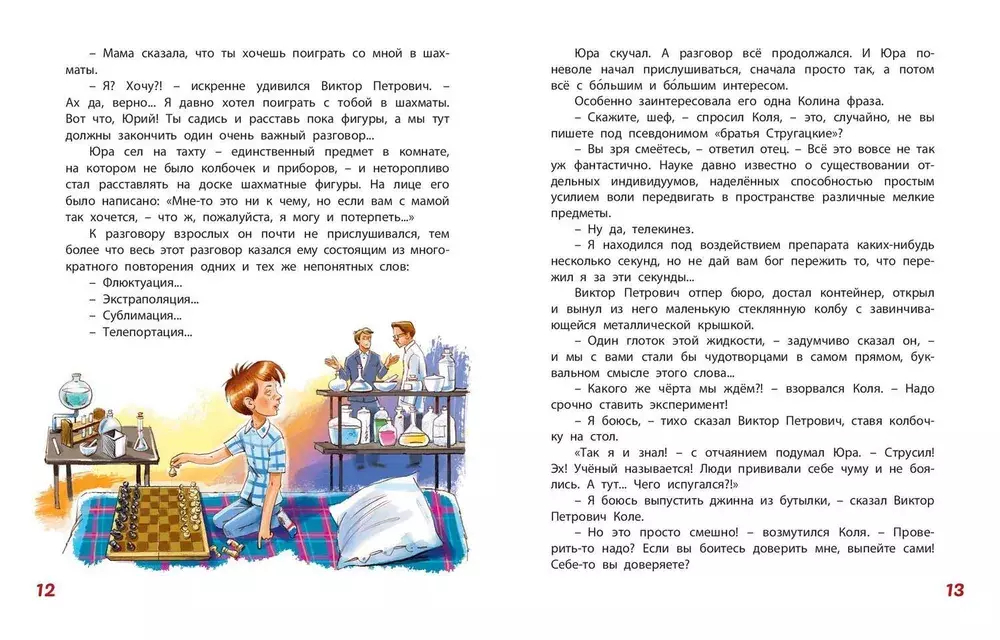 – Мама сказала, что ты хочешь поиграть со мной в шахматы.

– Я? Хочу?! – искренне удивился Виктор Петрович. – Ах да, верно... Я давно хотел поиграть с тобой в шахматы. Вот что, Юрий! Ты садись и расставь пока фигуры, а мы тут должны закончить один очень важный разговор...

Юра сел на тахту – единственный предмет в комнате, на котором не было колбочек и приборов, – и неторопливо стал расставлять на доске шахматные фигуры. На лице его было написано: «Мне-то это ни к чему, но если вам с мамой так хочется, – что ж, пожалуйста, я могу и потерпеть...»

К разговору взрослых он почти не прислушивался, тем более что весь этот разговор казался ему состоящим из многократного повторения одних и тех же непонятных слов:

– Флюктуация...

– Экстраполяция...

– Сублимация...

– Телепортация...

12

Юра скучал. А разговор всё продолжался. И Юра поневоле начал прислушиваться, сначала просто так, а потом всё с бо́льшим и бо́льшим интересом.

Особенно заинтересовала его одна Колина фраза.

– Скажите, шеф, – спросил Коля, – это, случайно, не вы пишете под псевдонимом «братья Стругацкие»?

– Вы зря смеётесь, – ответил отец. – Всё это вовсе не так уж фантастично. Науке давно известно о существовании отдельных индивидуумов, наделённых способностью простым усилием воли передвигать в пространстве различные мелкие предметы.

– Ну да, телекинез.

– Я находился под воздействием препарата каких-нибудь несколько секунд, но не дай вам бог пережить то, что пережил я за эти секунды...

Виктор Петрович отпер бюро, достал контейнер, открыл и вынул из него маленькую стеклянную колбу с завинчивающейся металлической крышкой.

– Один глоток этой жидкости, – задумчиво сказал он, – и мы с вами стали бы чудотворцами в самом прямом, буквальном смысле этого слова...

– Какого же чёрта мы ждём?! – взорвался Коля. – Надо срочно ставить эксперимент!

– Я боюсь, – тихо сказал Виктор Петрович, ставя колбочку на стол.

«Так я и знал! – с отчаянием подумал Юра. – Струсил! Эх! Учёный называется! Люди прививали себе чуму и не боялись. А тут... Чего испугался?!»

– Я боюсь выпустить джинна из бутылки, – сказал Виктор Петрович Коле.

– Но это просто смешно! – возмутился Коля. – Проверить-то надо? Если вы боитесь доверить мне, выпейте сами! Себе-то вы доверяете?

13